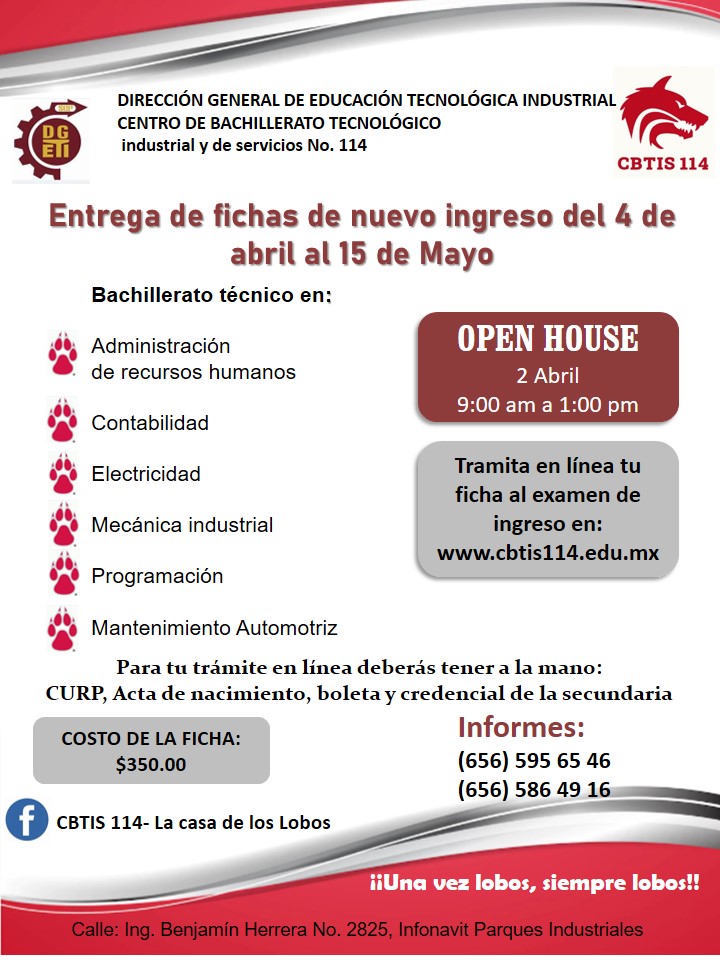 SEP
DGETI

DIRECCIÓN GENERAL DE EDUCACIÓN TECNOLÓGICA INDUSTRIAL
CENTRO DE BACHILLERATO TECNOLÓGICO
industrial y de servicios No. 114

CBTIS 114

Entrega de fichas de nuevo ingreso del 4 de abril al 15 de Mayo

Bachillerato técnico en:

Administración de recursos humanos

Contabilidad

Electricidad

Mecánica industrial

Programación

Mantenimiento Automotriz

OPEN HOUSE
2 Abril
9:00 am a 1:00 pm

Tramita en línea tu ficha al examen de ingreso en:
www.cbtis114.edu.mx

Para tu trámite en línea deberás tener a la mano:
CURP, Acta de nacimiento, boleta y credencial de la secundaria

COSTO DE LA FICHA:
$350.00

Informes:
(656) 595 65 46
(656) 586 49 16

CBTIS 114- La casa de los Lobos

¡¡Una vez lobos, siempre lobos!!

Calle: Ing. Benjamín Herrera No. 2825, Infonavit Parques Industriales